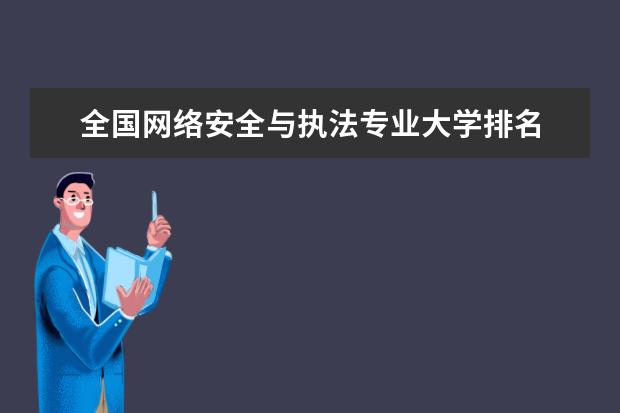 全国网络安全与执法专业大学排名